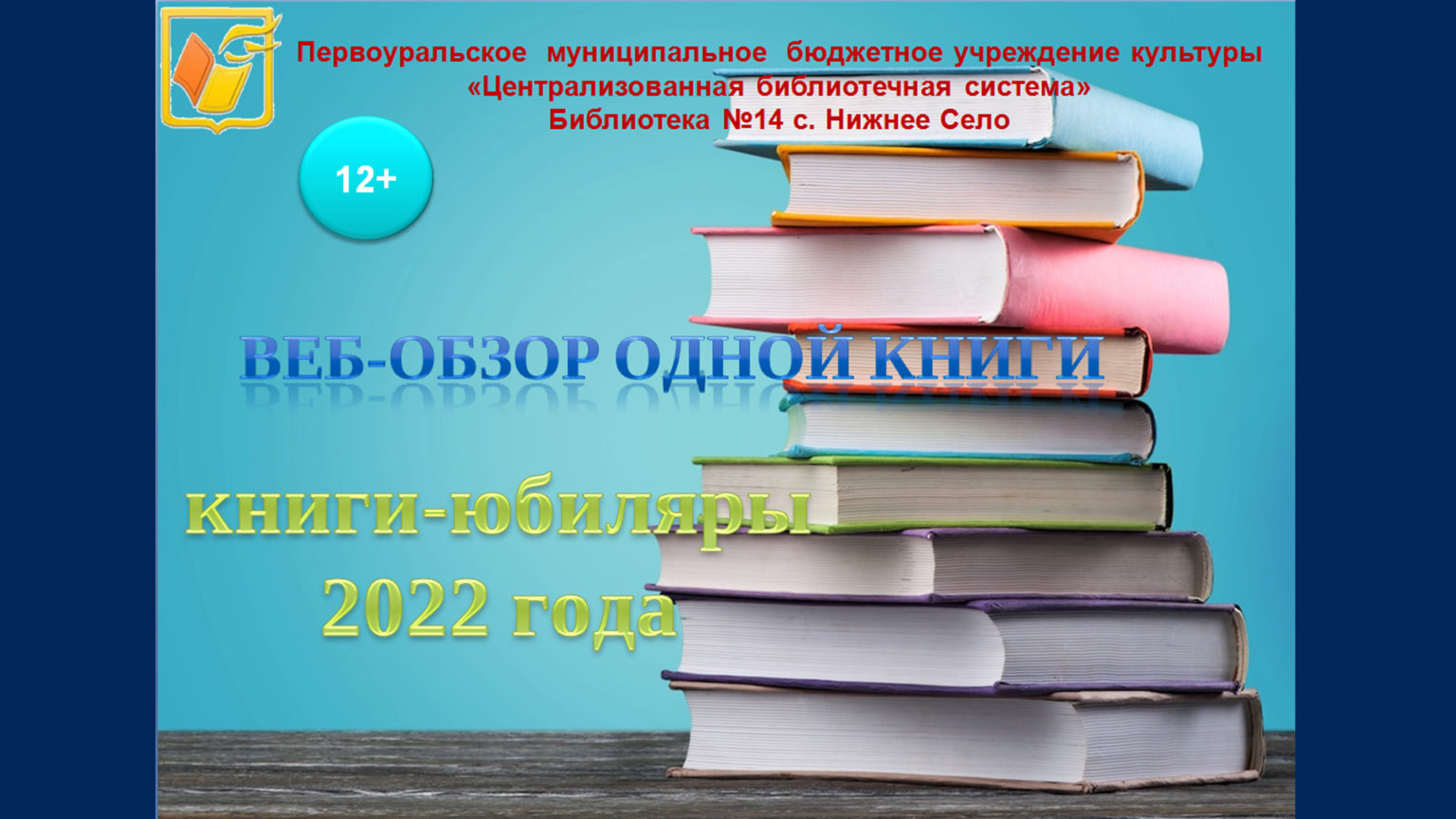 Первоуральское муниципальное бюджетное учреждение культуры «Централизованная библиотечная система» Библиотека №14 с. Нижнее Село

12+

ВЕБ-ОБЗОР ОДНОЙ КНИГИ

книги-юбиляры 2022 года